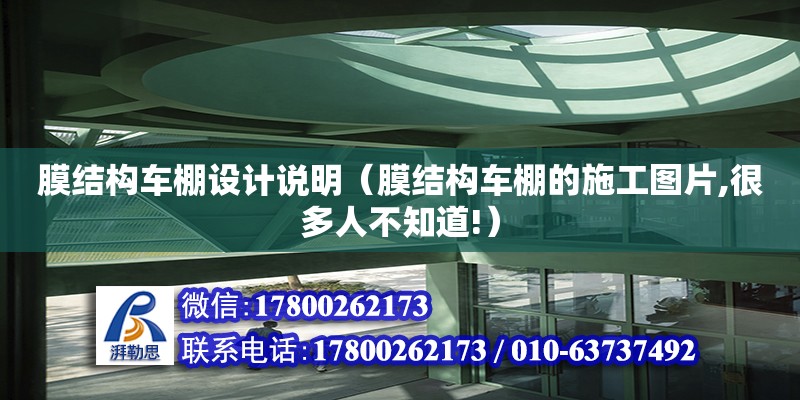 膜结构车棚设计说明（膜结构车棚的施工图片,很多人不知道!）

湃勒思

微信:17800262173

联系电话:17800262173 / 010-63737492